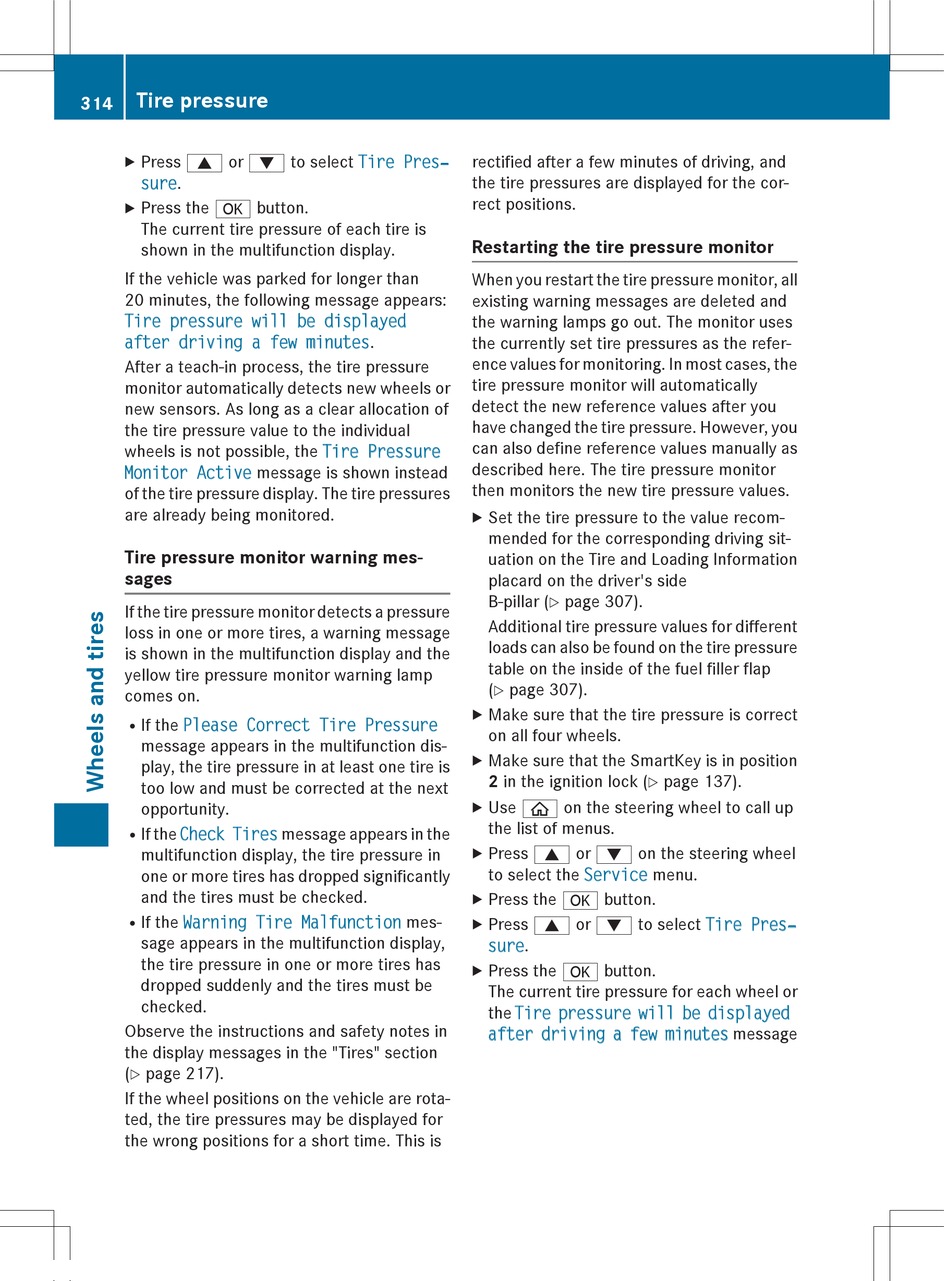 314 Tire pressure

Wheels and tires

▶ Press ▲ or ▼ to select Tire Pressure.

▶ Press the OK button.
The current tire pressure of each tire is shown in the multifunction display.

If the vehicle was parked for longer than 20 minutes, the following message appears: Tire pressure will be displayed after driving a few minutes.

After a teach-in process, the tire pressure monitor automatically detects new wheels or new sensors. As long as a clear allocation of the tire pressure value to the individual wheels is not possible, the Tire Pressure Monitor Active message is shown instead of the tire pressure display. The tire pressures are already being monitored.

Tire pressure monitor warning messages

If the tire pressure monitor detects a pressure loss in one or more tires, a warning message is shown in the multifunction display and the yellow tire pressure monitor warning lamp comes on.

• If the Please Correct Tire Pressure message appears in the multifunction display, the tire pressure in at least one tire is too low and must be corrected at the next opportunity.

• If the Check Tires message appears in the multifunction display, the tire pressure in one or more tires has dropped significantly and the tires must be checked.

• If the Warning Tire Malfunction message appears in the multifunction display, the tire pressure in one or more tires has dropped suddenly and the tires must be checked.

Observe the instructions and safety notes in the display messages in the "Tires" section (▷ page 217).

If the wheel positions on the vehicle are rotated, the tire pressures may be displayed for the wrong positions for a short time. This is rectified after a few minutes of driving, and the tire pressures are displayed for the correct positions.

Restarting the tire pressure monitor

When you restart the tire pressure monitor, all existing warning messages are deleted and the warning lamps go out. The monitor uses the currently set tire pressures as the reference values for monitoring. In most cases, the tire pressure monitor will automatically detect the new reference values after you have changed the tire pressure. However, you can also define reference values manually as described here. The tire pressure monitor then monitors the new tire pressure values.

▶ Set the tire pressure to the value recommended for the corresponding driving situation on the Tire and Loading Information placard on the driver's side B-pillar (▷ page 307).
Additional tire pressure values for different loads can also be found on the tire pressure table on the inside of the fuel filler flap (▷ page 307).

▶ Make sure that the tire pressure is correct on all four wheels.

▶ Make sure that the SmartKey is in position 2 in the ignition lock (▷ page 137).

▶ Use ⌂ on the steering wheel to call up the list of menus.

▶ Press ▲ or ▼ on the steering wheel to select the Service menu.

▶ Press the OK button.

▶ Press ▲ or ▼ to select Tire Pressure.

▶ Press the OK button.
The current tire pressure for each wheel or the Tire pressure will be displayed after driving a few minutes message